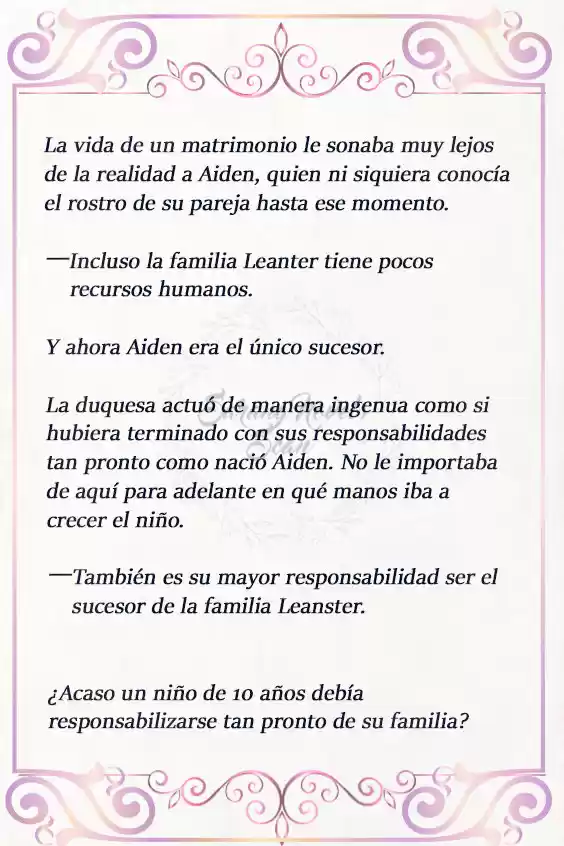 La vida de un matrimonio le sonaba muy lejos de la realidad a Aiden, quien ni siquiera conocía el rostro de su pareja hasta ese momento.

—Incluso la familia Leanter tiene pocos recursos humanos.

Y ahora Aiden era el único sucesor.

La duquesa actuó de manera ingenua como si hubiera terminado con sus responsabilidades tan pronto como nació Aiden. No le importaba de aquí para adelante en qué manos iba a crecer el niño.

—También es su mayor responsabilidad ser el sucesor de la familia Leanster.

¿Acaso un niño de 10 años debía responsabilizarse tan pronto de su familia?